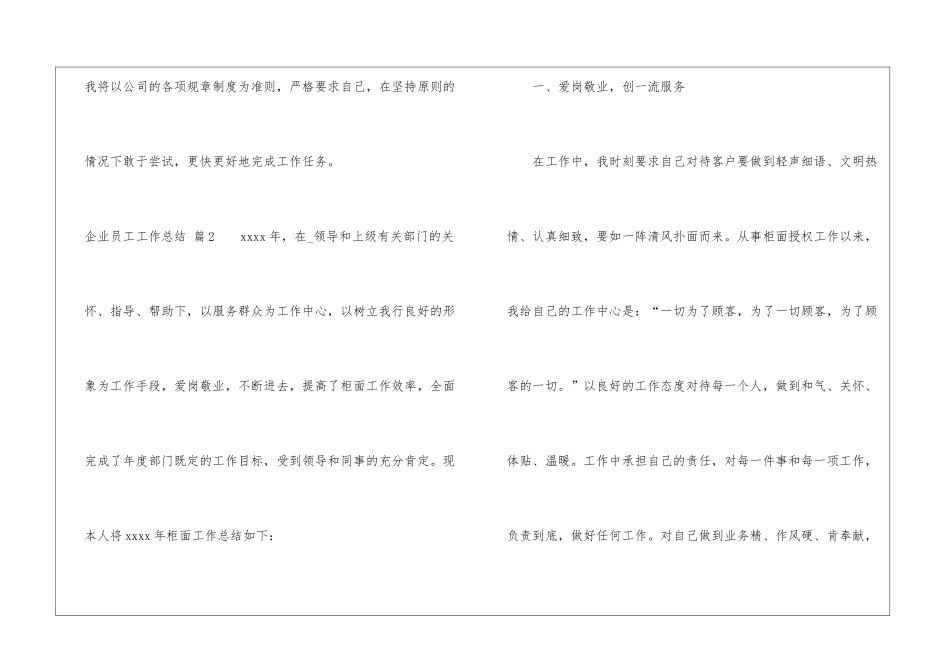 我将以公司的各项规章制度为准则，严格要求自己，在坚持原则的情况下敢于尝试，更快更好地完成工作任务。

企业员工工作总结 篇2 xxxx年，在_领导和上级有关部门的关怀、指导、帮助下，以服务群众为工作中心，以树立我行良好的形象为工作手段，爱岗敬业，不断进去，提高了柜面工作效率，全面完成了年度部门既定的工作目标，受到领导和同事的充分肯定。现本人将xxxx年柜面工作总结如下：

一、爱岗敬业，创一流服务

在工作中，我时刻要求自己对待客户要做到轻声细语、文明热情、认真细致，要如一阵清风扑面而来。从事柜面授权工作以来，我给自己的工作中心是：“一切为了顾客，为了一切顾客，为了顾客的一切。”以良好的工作态度对待每一个人，做到和气、关怀、体贴、温暖。工作中承担自己的责任，对每一件事和每一项工作，负责到底，做好任何工作。对自己做到业务精、作风硬、肯奉献，